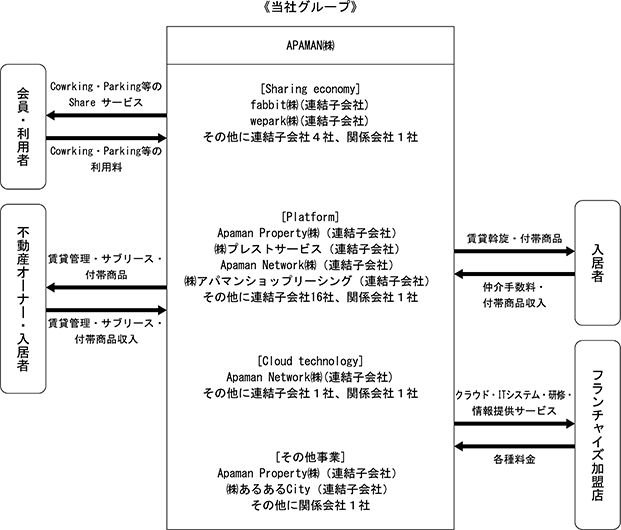 《当社グループ》

APAMAN㈱

会員・利用者

Cowrking・Parking等の Share サービス

Cowrking・Parking等の 利用料

[Sharing economy]
fabbit㈱(連結子会社)
wepark㈱(連結子会社)
その他に連結子会社４社、関係会社１社

不動産オーナー・入居者

賃貸管理・サブリース・付帯商品

賃貸管理・サブリース・付帯商品収入

[Platform]
Apaman Property㈱（連結子会社）
㈱プレストサービス（連結子会社）
Apaman Network㈱（連結子会社）
㈱アパマンショップリーシング（連結子会社）
その他に連結子会社16社、関係会社１社

賃貸斡旋・付帯商品

仲介手数料・付帯商品収入

入居者

[Cloud technology]
Apaman Network㈱(連結子会社)
その他に連結子会社１社、関係会社１社

クラウド・ITシステム・研修・情報提供サービス

各種料金

フランチャイズ加盟店

[その他事業]
Apaman Property㈱（連結子会社）
㈱あるあるCity（連結子会社）
その他に関係会社１社